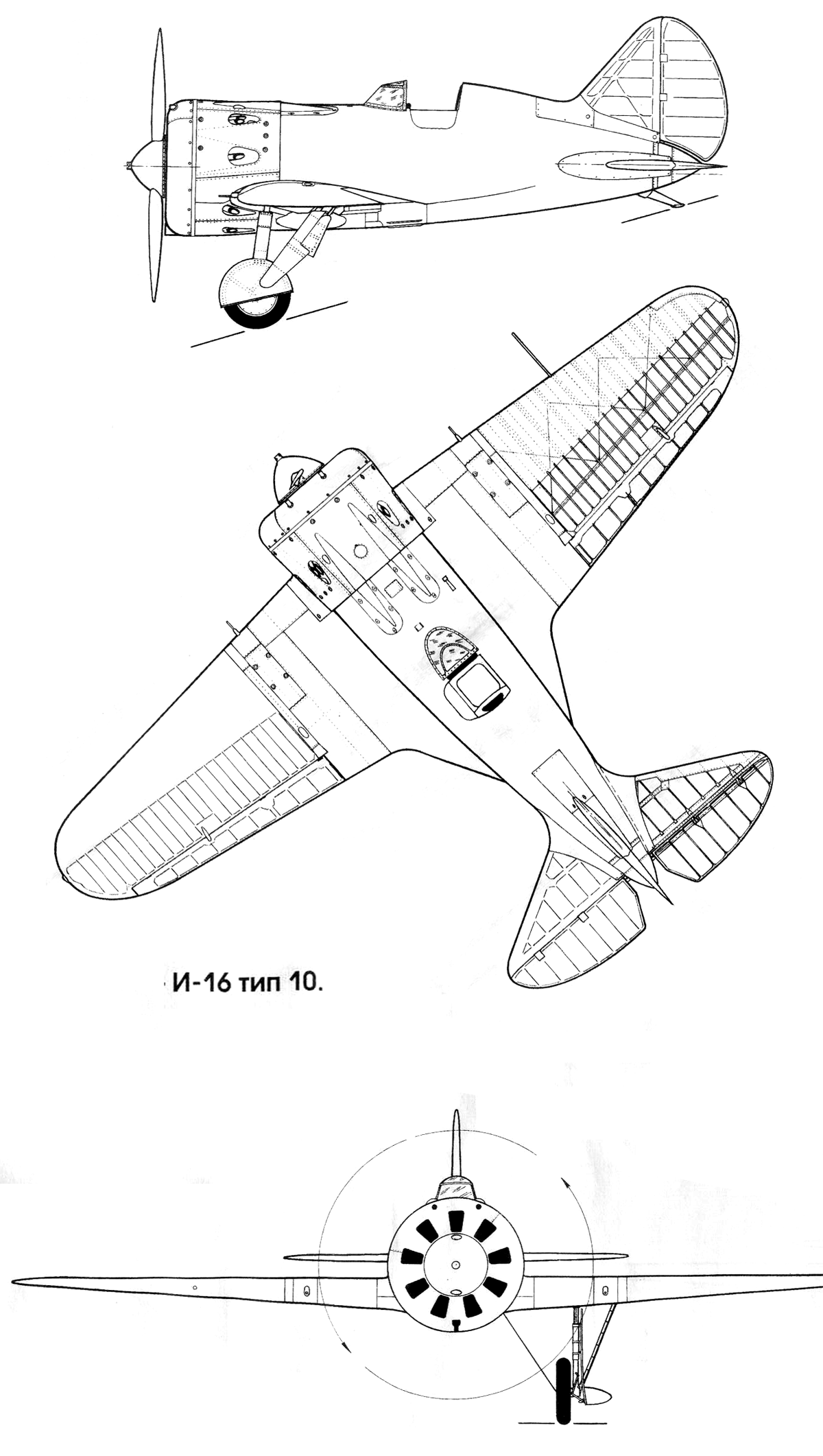 И-16 тип 10.